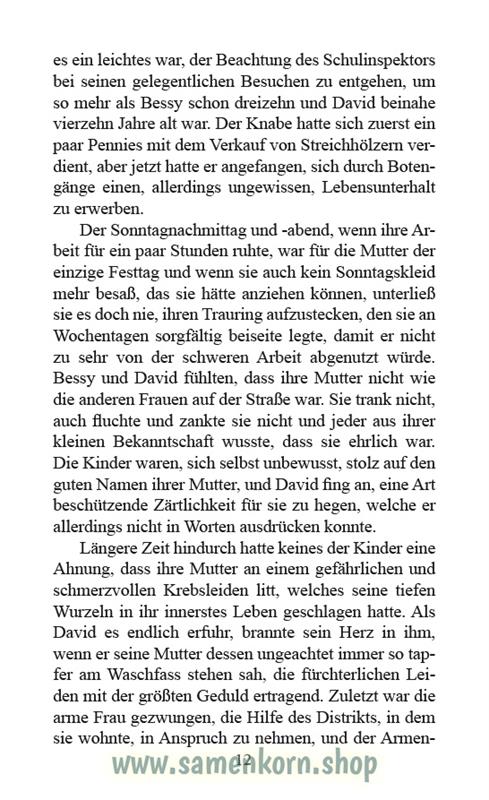 es ein leichtes war, der Beachtung des Schulinspektors bei seinen gelegentlichen Besuchen zu entgehen, um so mehr als Bessy schon dreizehn und David beinahe vierzehn Jahre alt war. Der Knabe hatte sich zuerst ein paar Pennies mit dem Verkauf von Streichhölzern verdient, aber jetzt hatte er angefangen, sich durch Botengänge einen, allerdings ungewissen, Lebensunterhalt zu erwerben.

Der Sonntagnachmittag und -abend, wenn ihre Arbeit für ein paar Stunden ruhte, war für die Mutter der einzige Festtag und wenn sie auch kein Sonntagskleid mehr besaß, das sie hätte anziehen können, unterließ sie es doch nie, ihren Trauring aufzustecken, den sie an Wochentagen sorgfältig beiseite legte, damit er nicht zu sehr von der schweren Arbeit abgenutzt würde. Bessy und David fühlten, dass ihre Mutter nicht wie die anderen Frauen auf der Straße war. Sie trank nicht, auch fluchte und zankte sie nicht und jeder aus ihrer kleinen Bekanntschaft wusste, dass sie ehrlich war. Die Kinder waren, sich selbst unbewusst, stolz auf den guten Namen ihrer Mutter, und David fing an, eine Art beschützende Zärtlichkeit für sie zu hegen, welche er allerdings nicht in Worten ausdrücken konnte.

Längere Zeit hindurch hatte keines der Kinder eine Ahnung, dass ihre Mutter an einem gefährlichen und schmerzvollen Krebsleiden litt, welches seine tiefen Wurzeln in ihr innerstes Leben geschlagen hatte. Als David es endlich erfuhr, brannte sein Herz in ihm, wenn er seine Mutter dessen ungeachtet immer so tapfer am Waschfass stehen sah, die fürchterlichen Leiden mit der größten Geduld ertragend. Zuletzt war die arme Frau gezwungen, die Hilfe des Distrikts, in dem sie wohnte, in Anspruch zu nehmen, und der Armen-

12

www.samenkorn.shop